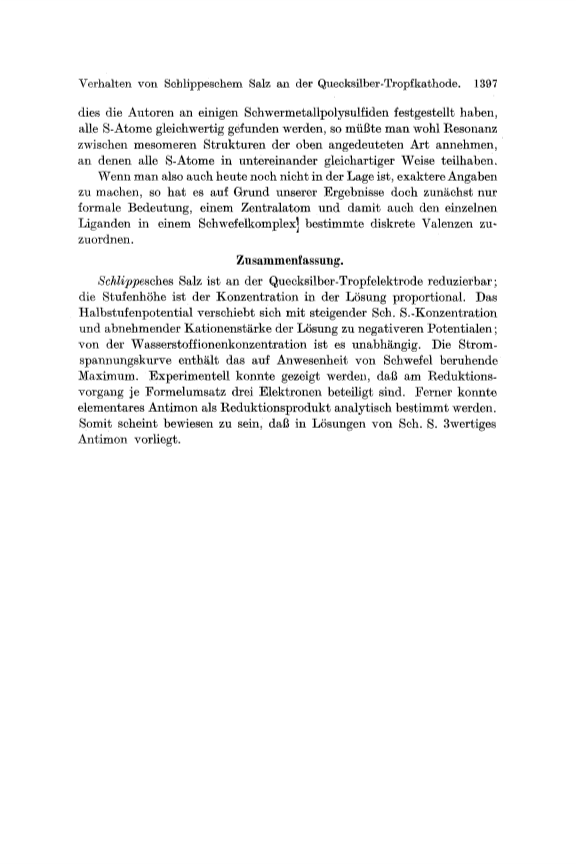 Verhalten von Schlippeschem Salz an der Quecksilber-Tropfkathode. 1397

dies die Autoren an einigen Schwermetallpolysulfiden festgestellt haben, alle S-Atome gleichwertig gefunden werden, so müßte man wohl Resonanz zwischen mesomeren Strukturen der oben angedeuteten Art annehmen, an denen alle S-Atome in untereinander gleichartiger Weise teilhaben.

Wenn man also auch heute noch nicht in der Lage ist, exaktere Angaben zu machen, so hat es auf Grund unserer Ergebnisse doch zunächst nur formale Bedeutung, einem Zentralatom und damit auch den einzelnen Liganden in einem Schwefelkomplex bestimmte diskrete Valenzen zuzuordnen.

Zusammenfassung.

Schlippesches Salz ist an der Quecksilber-Tropfelektrode reduzierbar; die Stufenhöhe ist der Konzentration in der Lösung proportional. Das Halbstufenpotential verschiebt sich mit steigender Sch. S.-Konzentration und abnehmender Kationenstärke der Lösung zu negativeren Potentialen; von der Wasserstoffionenkonzentration ist es unabhängig. Die Stromspannungskurve enthält das auf Anwesenheit von Schwefel beruhende Maximum. Experimentell konnte gezeigt werden, daß am Reduktionsvorgang je Formelumsatz drei Elektronen beteiligt sind. Ferner konnte elementares Antimon als Reduktionsprodukt analytisch bestimmt werden. Somit scheint bewiesen zu sein, daß in Lösungen von Sch. S. 3wertiges Antimon vorliegt.